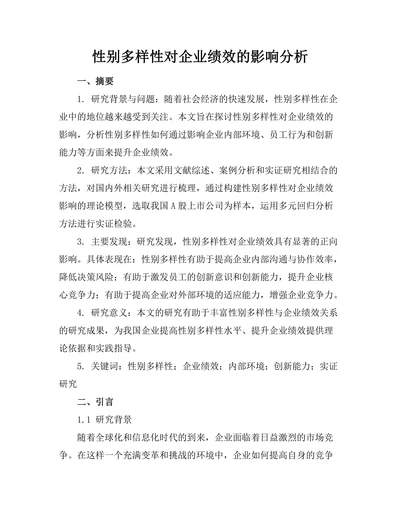 性别多样性对企业绩效的影响分析

一、摘要

1. 研究背景与问题：随着社会经济的快速发展，性别多样性在企业中的地位越来越受到关注。本文旨在探讨性别多样性对企业绩效的影响，分析性别多样性如何通过影响企业内部环境、员工行为和创新能力等方面来提升企业绩效。

2. 研究方法：本文采用文献综述、案例分析和实证研究相结合的方法，对国内外相关研究进行梳理，通过构建性别多样性对企业绩效影响的理论模型，选取我国A股上市公司为样本，运用多元回归分析方法进行实证检验。

3. 主要发现：研究发现，性别多样性对企业绩效具有显著的正向影响。具体表现在：性别多样性有助于提高企业内部沟通与协作效率，降低决策风险；有助于激发员工的创新意识和创新能力，提升企业核心竞争力；有助于提高企业对外部环境的适应能力，增强企业竞争力。

4. 研究意义：本文的研究有助于丰富性别多样性与企业绩效关系的研究成果，为我国企业提高性别多样性水平、提升企业绩效提供理论依据和实践指导。

5. 关键词：性别多样性；企业绩效；内部环境；创新能力；实证研究

二、引言

1.1 研究背景

随着全球化和信息化时代的到来，企业面临着日益激烈的市场竞争。在这样一个充满变革和挑战的环境中，企业如何提高自身的竞争